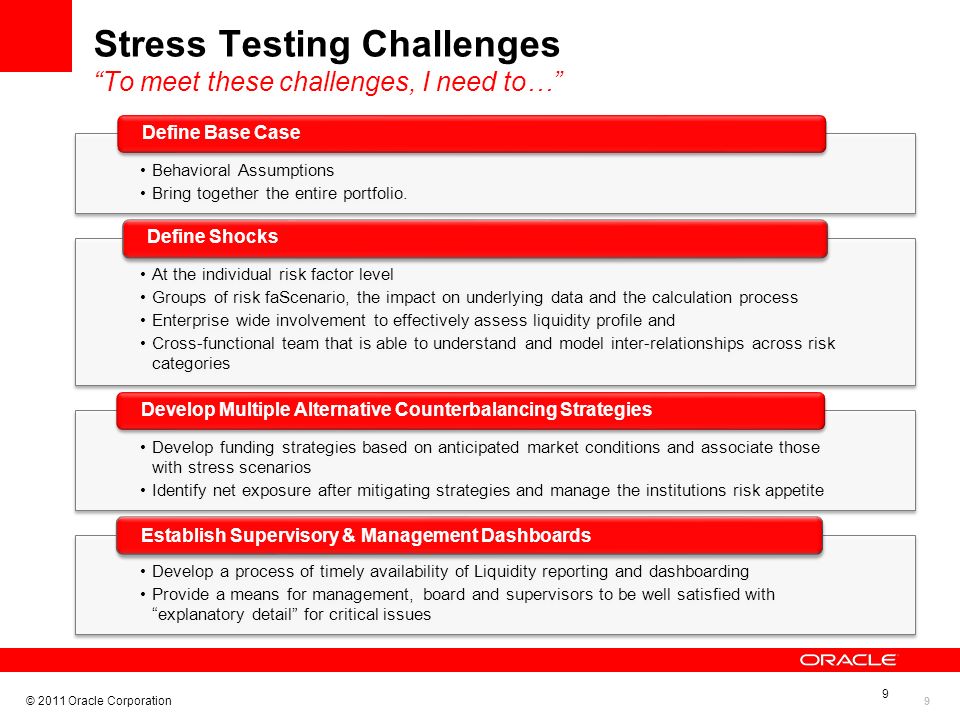 Stress Testing Challenges
“To meet these challenges, I need to…”

Define Base Case

• Behavioral Assumptions
• Bring together the entire portfolio.

Define Shocks

• At the individual risk factor level
• Groups of risk faScenario, the impact on underlying data and the calculation process
• Enterprise wide involvement to effectively assess liquidity profile and
• Cross-functional team that is able to understand and model inter-relationships across risk categories

Develop Multiple Alternative Counterbalancing Strategies

• Develop funding strategies based on anticipated market conditions and associate those with stress scenarios
• Identify net exposure after mitigating strategies and manage the institutions risk appetite

Establish Supervisory & Management Dashboards

• Develop a process of timely availability of Liquidity reporting and dashboarding
• Provide a means for management, board and supervisors to be well satisfied with “explanatory detail” for critical issues

ORACLE

© 2011 Oracle Corporation

9

9